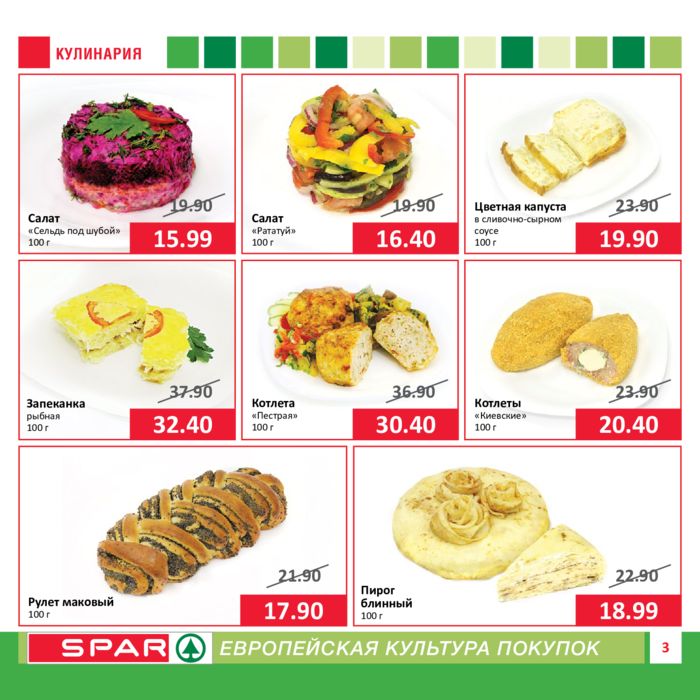 КУЛИНАРИЯ

Салат
«Сельдь под шубой»
100 г
19.90
15.99

Салат
«Рататуй»
100 г
19.90
16.40

Цветная капуста
в сливочно-сырном соусе
100 г
23.90
19.90

Запеканка
рыбная
100 г
37.90
32.40

Котлета
«Пестрая»
100 г
36.90
30.40

Котлеты
«Киевские»
100 г
23.90
20.40

Рулет маковый
100 г
21.90
17.90

Пирог
блинный
100 г
22.90
18.99

SPAR ЕВРОПЕЙСКАЯ КУЛЬТУРА ПОКУПОК 3